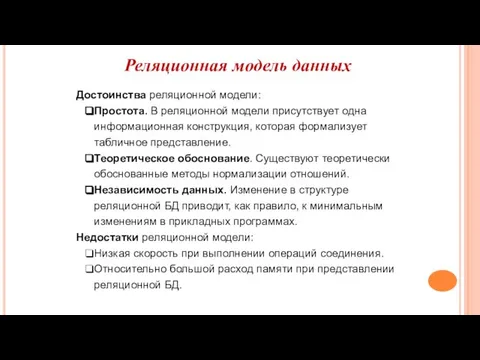 Реляционная модель данных

Достоинства реляционной модели:

❑Простота. В реляционной модели присутствует одна информационная конструкция, которая формализует табличное представление.

❑Теоретическое обоснование. Существуют теоретически обоснованные методы нормализации отношений.

❑Независимость данных. Изменение в структуре реляционной БД приводит, как правило, к минимальным изменениям в прикладных программах.

Недостатки реляционной модели:

❑Низкая скорость при выполнении операций соединения.

❑Относительно большой расход памяти при представлении реляционной БД.